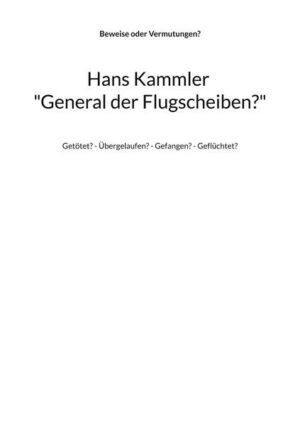 Beweise oder Vermutungen?

Hans Kammler
"General der Flugscheiben?"

Getötet? - Übergelaufen? - Gefangen? - Geflüchtet?